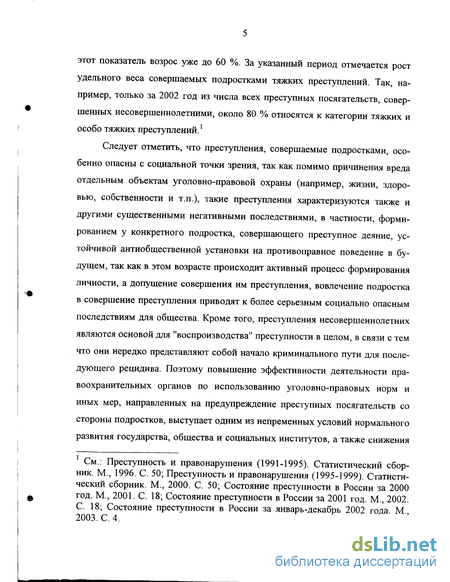 5

этот показатель возрос уже до 60 %. За указанный период отмечается рост удельного веса совершаемых подростками тяжких преступлений. Так, например, только за 2002 год из числа всех преступных посягательств, совершенных несовершеннолетними, около 80 % относятся к категории тяжких и особо тяжких преступлений.$^1$

Следует отметить, что преступления, совершаемые подростками, особенно опасны с социальной точки зрения, так как помимо причинения вреда отдельным объектам уголовно-правовой охраны (например, жизни, здоровью, собственности и т.п.), такие преступления характеризуются также и другими существенными негативными последствиями, в частности, формированием у конкретного подростка, совершающего преступное деяние, устойчивой антиобщественной установки на противоправное поведение в будущем, так как в этом возрасте происходит активный процесс формирования личности, а допущение совершения им преступления, вовлечение подростка в совершение преступления приводят к более серьезным социально опасным последствиям для общества. Кроме того, преступления несовершеннолетних являются основой для "воспроизводства" преступности в целом, в связи с тем что они нередко представляют собой начало криминального пути для последующего рецидива. Поэтому повышение эффективности деятельности правоохранительных органов по использованию уголовно-правовых норм и иных мер, направленных на предупреждение преступных посягательств со стороны подростков, выступает одним из непременных условий нормального развития государства, общества и социальных институтов, а также снижения

$^1$ См.: Преступность и правонарушения (1991-1995). Статистический сборник. М., 1996. С. 50; Преступность и правонарушения (1995-1999). Статистический сборник. М., 2000. С. 50; Состояние преступности в России за 2000 год. М., 2001. С. 18; Состояние преступности в России за 2001 год. М., 2002. С. 18; Состояние преступности в России за январь-декабрь 2002 года. М., 2003. С. 4.

dsLib.net
библиотека диссертаций